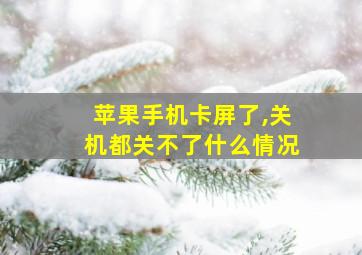 苹果手机卡屏了,关机都关不了什么情况